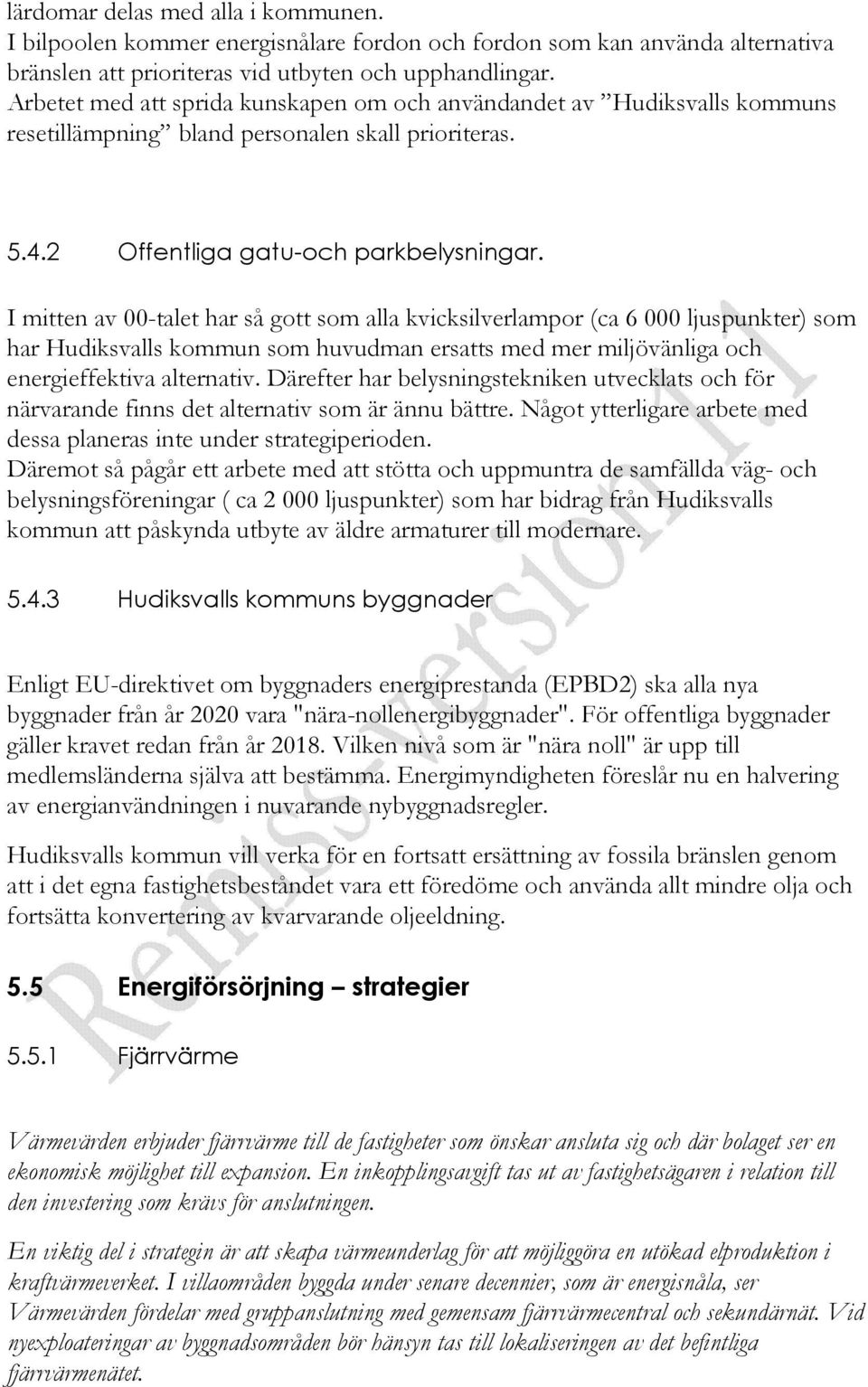 lärdomar delas med alla i kommunen.
I bilpoolen kommer energisnålare fordon och fordon som kan använda alternativa bränslen att prioriteras vid utbyten och upphandlingar.
Arbetet med att sprida kunskapen om och användandet av ”Hudiksvalls kommuns resetillämpning” bland personalen skall prioriteras.

5.4.2 Offentliga gatu-och parkbelysningar.

I mitten av 00-talet har så gott som alla kvicksilverlampor (ca 6 000 ljuspunkter) som har Hudiksvalls kommun som huvudman ersatts med mer miljövänliga och energieffektiva alternativ. Därefter har belysningstekniken utvecklats och för närvarande finns det alternativ som är ännu bättre. Något ytterligare arbete med dessa planeras inte under strategiperioden.
Däremot så pågår ett arbete med att stötta och uppmuntra de samfällda väg- och belysningsföreningar ( ca 2 000 ljuspunkter) som har bidrag från Hudiksvalls kommun att påskynda utbyte av äldre armaturer till modernare.

5.4.3 Hudiksvalls kommuns byggnader

Enligt EU-direktivet om byggnaders energiprestanda (EPBD2) ska alla nya byggnader från år 2020 vara "nära-nollenergibyggnader". För offentliga byggnader gäller kravet redan från år 2018. Vilken nivå som är "nära noll" är upp till medlemsländerna själva att bestämma. Energimyndigheten föreslår nu en halvering av energianvändningen i nuvarande nybyggnadsregler.

Hudiksvalls kommun vill verka för en fortsatt ersättning av fossila bränslen genom att i det egna fastighetsbeståndet vara ett föredöme och använda allt mindre olja och fortsätta konvertering av kvarvarande oljeeldning.

5.5 Energiförsörjning – strategier

5.5.1 Fjärrvärme

Värmevärden erbjuder fjärrvärme till de fastigheter som önskar ansluta sig och där bolaget ser en ekonomisk möjlighet till expansion. En inkopplingsavgift tas ut av fastighetsägaren i relation till den investering som krävs för anslutningen.

En viktig del i strategin är att skapa värmeunderlag för att möjliggöra en utökad elproduktion i kraftvärmeverket. I villaområden byggda under senare decennier, som är energisnåla, ser Värmevärden fördelar med gruppanslutning med gemensam fjärrvärmecentral och sekundärnät. Vid nyexploateringar av byggnadsområden bör hänsyn tas till lokaliseringen av det befintliga fjärrvärmenätet.

Remiss-version 1.1